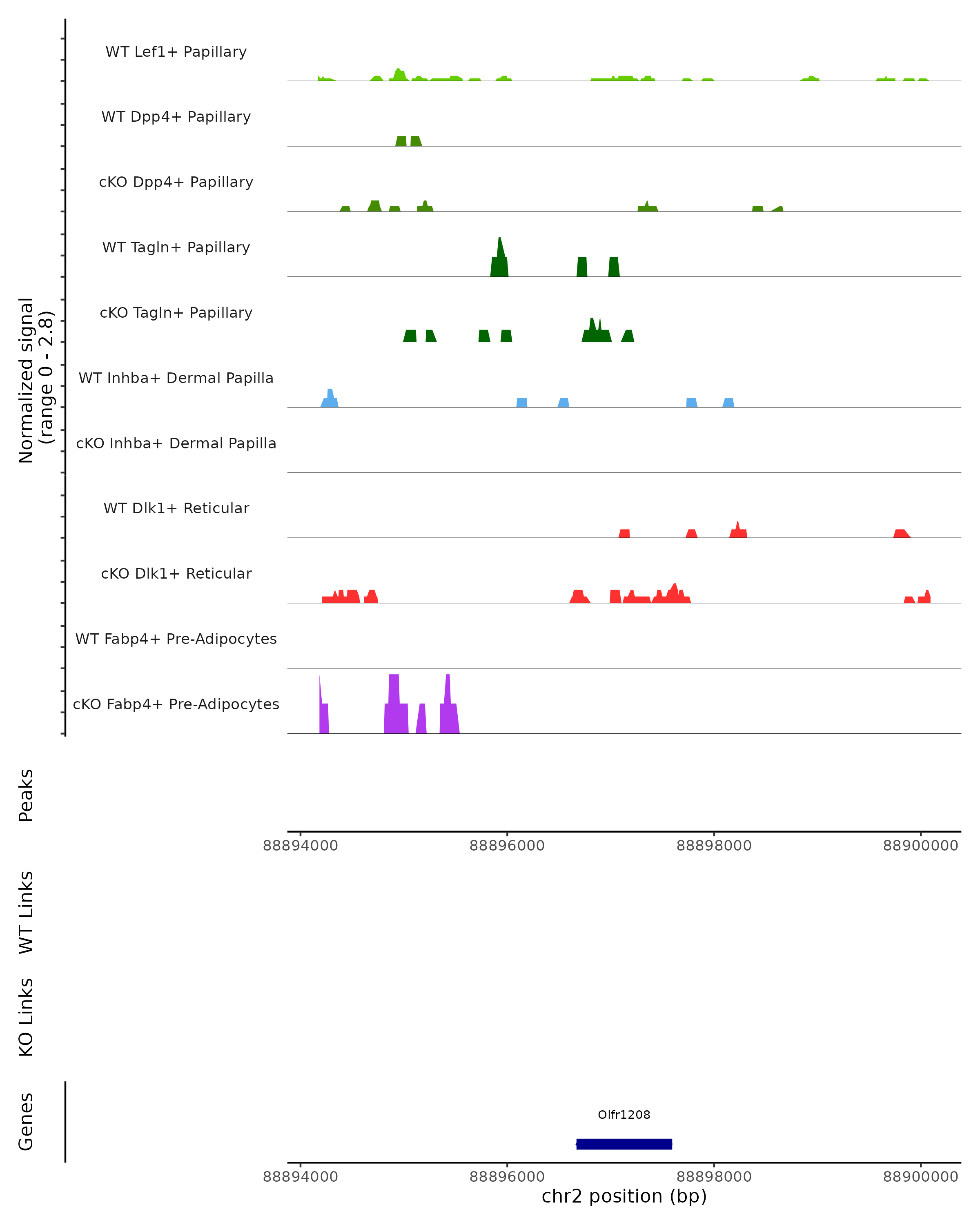 Normalized signal
(range 0 - 2.8)

WT Lef1+ Papillary

WT Dpp4+ Papillary

cKO Dpp4+ Papillary

WT Tagln+ Papillary

cKO Tagln+ Papillary

WT Inhba+ Dermal Papilla

cKO Inhba+ Dermal Papilla

WT Dlk1+ Reticular

cKO Dlk1+ Reticular

WT Fabp4+ Pre-Adipocytes

cKO Fabp4+ Pre-Adipocytes

Peaks

88894000 88896000 88898000 88900000

WT Links

KO Links

Genes

Olfr1208

88894000 88896000 88898000 88900000
chr2 position (bp)